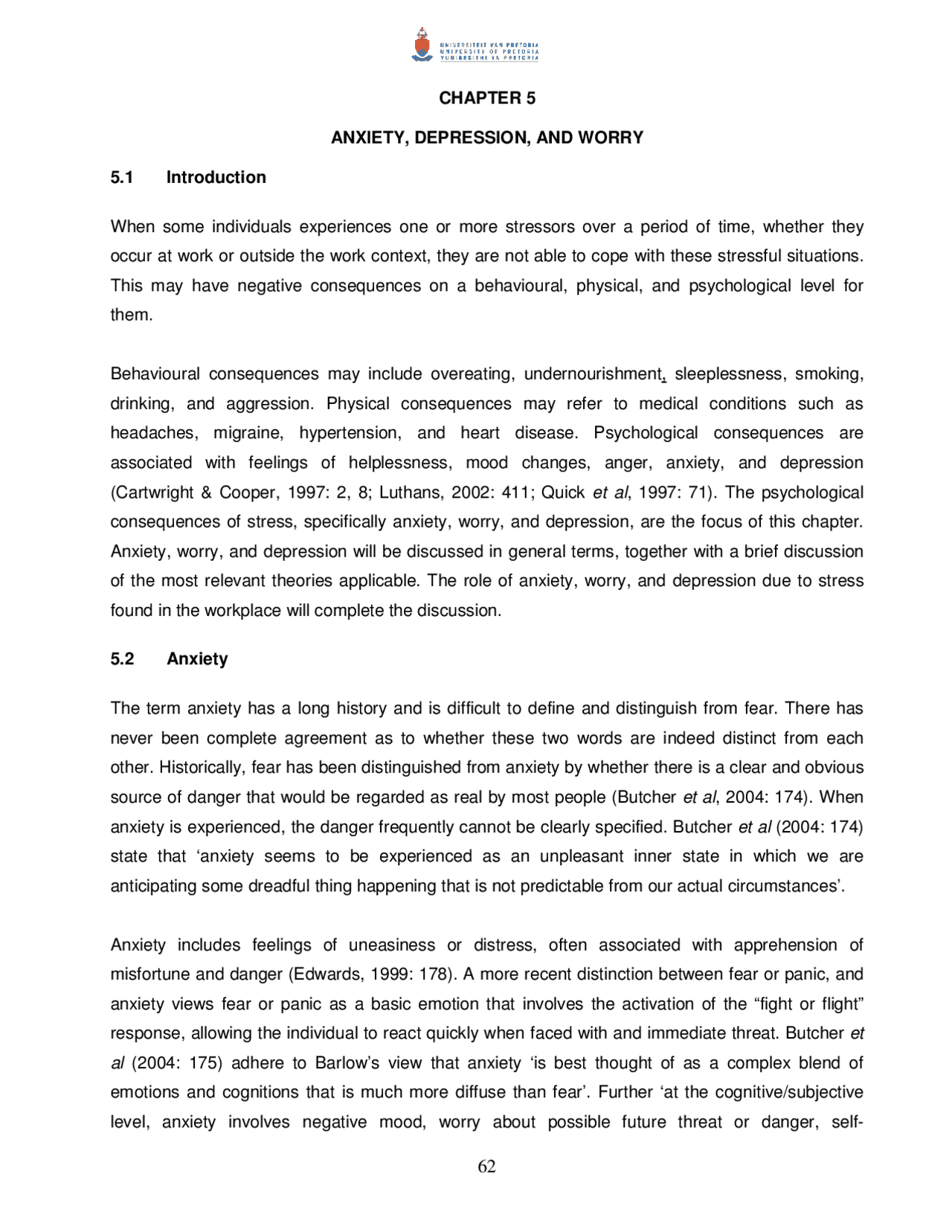 UNIVERSITEIT VAN PRETORIA
UNIVERSITY OF PRETORIA
YUNIBESITHI YA PRETORIA

CHAPTER 5

ANXIETY, DEPRESSION, AND WORRY

5.1 Introduction

When some individuals experiences one or more stressors over a period of time, whether they occur at work or outside the work context, they are not able to cope with these stressful situations. This may have negative consequences on a behavioural, physical, and psychological level for them.

Behavioural consequences may include overeating, undernourishment, sleeplessness, smoking, drinking, and aggression. Physical consequences may refer to medical conditions such as headaches, migraine, hypertension, and heart disease. Psychological consequences are associated with feelings of helplessness, mood changes, anger, anxiety, and depression (Cartwright & Cooper, 1997: 2, 8; Luthans, 2002: 411; Quick et al, 1997: 71). The psychological consequences of stress, specifically anxiety, worry, and depression, are the focus of this chapter. Anxiety, worry, and depression will be discussed in general terms, together with a brief discussion of the most relevant theories applicable. The role of anxiety, worry, and depression due to stress found in the workplace will complete the discussion.

5.2 Anxiety

The term anxiety has a long history and is difficult to define and distinguish from fear. There has never been complete agreement as to whether these two words are indeed distinct from each other. Historically, fear has been distinguished from anxiety by whether there is a clear and obvious source of danger that would be regarded as real by most people (Butcher et al, 2004: 174). When anxiety is experienced, the danger frequently cannot be clearly specified. Butcher et al (2004: 174) state that ‘anxiety seems to be experienced as an unpleasant inner state in which we are anticipating some dreadful thing happening that is not predictable from our actual circumstances’.

Anxiety includes feelings of uneasiness or distress, often associated with apprehension of misfortune and danger (Edwards, 1999: 178). A more recent distinction between fear or panic, and anxiety views fear or panic as a basic emotion that involves the activation of the “fight or flight” response, allowing the individual to react quickly when faced with and immediate threat. Butcher et al (2004: 175) adhere to Barlow’s view that anxiety ‘is best thought of as a complex blend of emotions and cognitions that is much more diffuse than fear’. Further ‘at the cognitive/subjective level, anxiety involves negative mood, worry about possible future threat or danger, self-

62